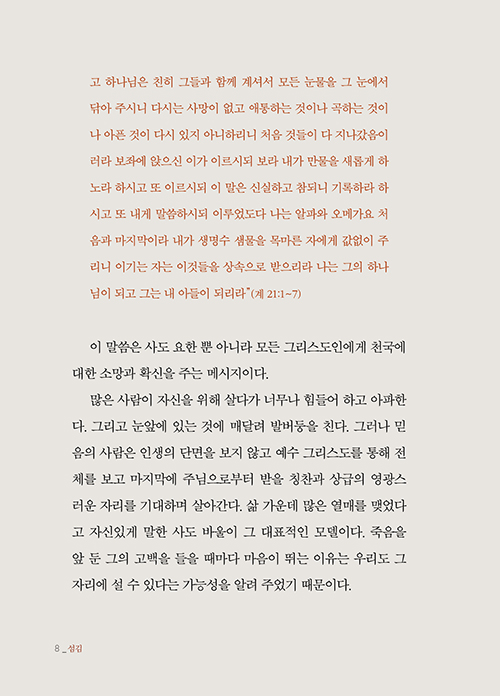 고 하나님은 친히 그들과 함께 계셔서 모든 눈물을 그 눈에서 닦아 주시니 다시는 사망이 없고 애통하는 것이나 곡하는 것이나 아픈 것이 다시 있지 아니하리니 처음 것들이 다 지나갔음이러라 보좌에 앉으신 이가 이르시되 보라 내가 만물을 새롭게 하노라 하시고 또 이르시되 이 말은 신실하고 참되니 기록하라 하시고 또 내게 말씀하시되 이루었도다 나는 알파와 오메가요 처음과 마지막이라 내가 생명수 샘물을 목마른 자에게 값없이 주리니 이기는 자는 이것들을 상속으로 받으리라 나는 그의 하나님이 되고 그는 내 아들이 되리라"(계 21:1~7)

이 말씀은 사도 요한 뿐 아니라 모든 그리스도인에게 천국에 대한 소망과 확신을 주는 메시지이다.

많은 사람이 자신을 위해 살다가 너무나 힘들어 하고 아파한다. 그리고 눈앞에 있는 것에 매달려 발버둥을 친다. 그러나 믿음의 사람은 인생의 단면을 보지 않고 예수 그리스도를 통해 전체를 보고 마지막에 주님으로부터 받을 칭찬과 상급의 영광스러운 자리를 기대하며 살아간다. 삶 가운데 많은 열매를 맺었다고 자신있게 말한 사도 바울이 그 대표적인 모델이다. 죽음을 앞 둔 그의 고백을 들을 때마다 마음이 뛰는 이유는 우리도 그 자리에 설 수 있다는 가능성을 알려 주었기 때문이다.

8 _ 섬김